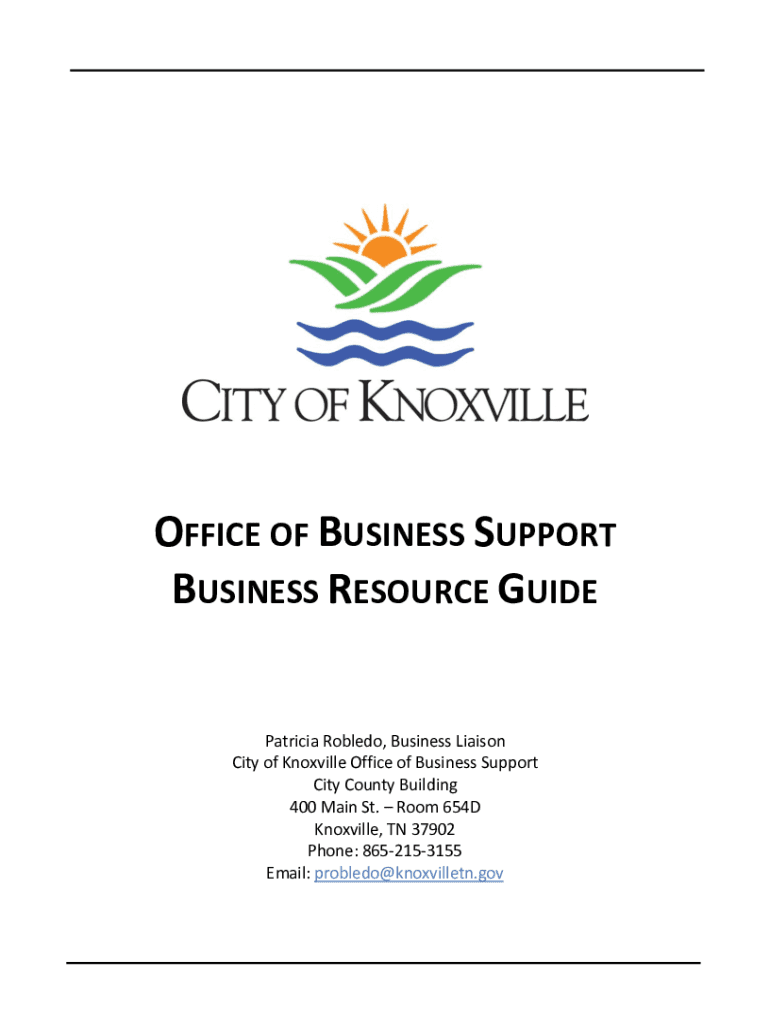 CITY OF KNOXVILLE

OFFICE OF BUSINESS SUPPORT
BUSINESS RESOURCE GUIDE

Patricia Robledo, Business Liaison
City of Knoxville Office of Business Support
City County Building
400 Main St. – Room 654D
Knoxville, TN 37902
Phone: 865-215-3155
Email: probledo@knoxvilletn.gov